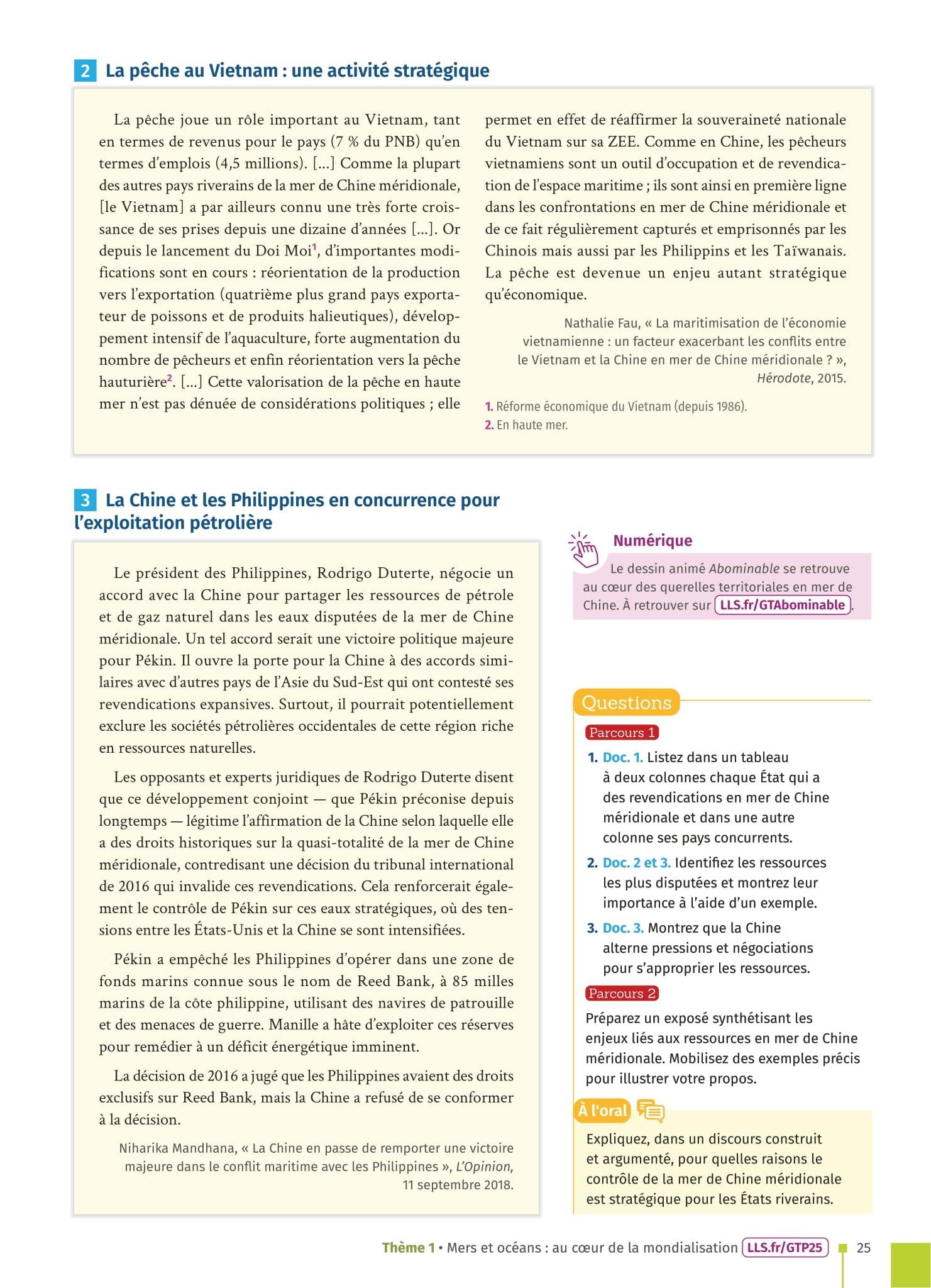 2 La pêche au Vietnam : une activité stratégique

La pêche joue un rôle important au Vietnam, tant en termes de revenus pour le pays (7 % du PNB) qu'en termes d'emplois (4,5 millions). [...] Comme la plupart des autres pays riverains de la mer de Chine méridionale, [le Vietnam] a par ailleurs connu une très forte croissance de ses prises depuis une dizaine d'années [...]. Or depuis le lancement du Doi Moi$^1$, d'importantes modifications sont en cours : réorientation de la production vers l'exportation (quatrième plus grand pays exportateur de poissons et de produits halieutiques), développement intensif de l'aquaculture, forte augmentation du nombre de pêcheurs et enfin réorientation vers la pêche hauturière$^2$. [...] Cette valorisation de la pêche en haute mer n'est pas dénuée de considérations politiques ; elle permet en effet de réaffirmer la souveraineté nationale du Vietnam sur sa ZEE. Comme en Chine, les pêcheurs vietnamiens sont un outil d'occupation et de revendication de l'espace maritime ; ils sont ainsi en première ligne dans les confrontations en mer de Chine méridionale et de ce fait régulièrement capturés et emprisonnés par les Chinois mais aussi par les Philippins et les Taïwanais. La pêche est devenue un enjeu autant stratégique qu'économique.

Nathalie Fau, « La maritimisation de l'économie vietnamienne : un facteur exacerbant les conflits entre le Vietnam et la Chine en mer de Chine méridionale ? », Hérodote, 2015.

1. Réforme économique du Vietnam (depuis 1986).
2. En haute mer.

3 La Chine et les Philippines en concurrence pour l'exploitation pétrolière

Le président des Philippines, Rodrigo Duterte, négocie un accord avec la Chine pour partager les ressources de pétrole et de gaz naturel dans les eaux disputées de la mer de Chine méridionale. Un tel accord serait une victoire politique majeure pour Pékin. Il ouvre la porte pour la Chine à des accords similaires avec d'autres pays de l'Asie du Sud-Est qui ont contesté ses revendications expansives. Surtout, il pourrait potentiellement exclure les sociétés pétrolières occidentales de cette région riche en ressources naturelles.

Les opposants et experts juridiques de Rodrigo Duterte disent que ce développement conjoint — que Pékin préconise depuis longtemps — légitime l'affirmation de la Chine selon laquelle elle a des droits historiques sur la quasi-totalité de la mer de Chine méridionale, contredisant une décision du tribunal international de 2016 qui invalide ces revendications. Cela renforcerait également le contrôle de Pékin sur ces eaux stratégiques, où des tensions entre les États-Unis et la Chine se sont intensifiées.

Pékin a empêché les Philippines d'opérer dans une zone de fonds marins connue sous le nom de Reed Bank, à 85 milles marins de la côte philippine, utilisant des navires de patrouille et des menaces de guerre. Manille a hâte d'exploiter ces réserves pour remédier à un déficit énergétique imminent.

La décision de 2016 a jugé que les Philippines avaient des droits exclusifs sur Reed Bank, mais la Chine a refusé de se conformer à la décision.

Niharika Mandhana, « La Chine en passe de remporter une victoire majeure dans le conflit maritime avec les Philippines », L'Opinion, 11 septembre 2018.

Numérique
Le dessin animé Abominable se retrouve au cœur des querelles territoriales en mer de Chine. À retrouver sur LLS.fr/GTAbominable.

Questions
Parcours 1
1. Doc. 1. Listez dans un tableau à deux colonnes chaque État qui a des revendications en mer de Chine méridionale et dans une autre colonne ses pays concurrents.
2. Doc. 2 et 3. Identifiez les ressources les plus disputées et montrez leur importance à l'aide d'un exemple.
3. Doc. 3. Montrez que la Chine alterne pressions et négociations pour s'approprier les ressources.
Parcours 2
Préparez un exposé synthétisant les enjeux liés aux ressources en mer de Chine méridionale. Mobilisez des exemples précis pour illustrer votre propos.

À l'oral
Expliquez, dans un discours construit et argumenté, pour quelles raisons le contrôle de la mer de Chine méridionale est stratégique pour les États riverains.

Thème 1 • Mers et océans : au cœur de la mondialisation LLS.fr/GTP25 25